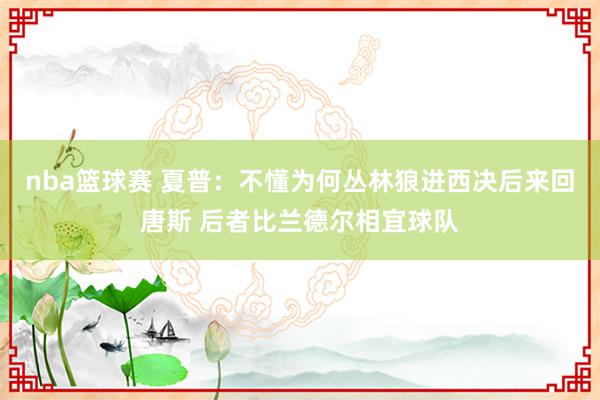 nba篮球赛 夏普：不懂为何丛林狼进西决后来回唐斯 后者比兰德尔相宜球队